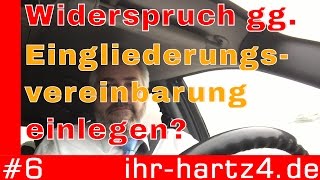 Widerspruch gg. Eingliederungsvereinbarung einlegen?

#6 ihr-hartz4.de